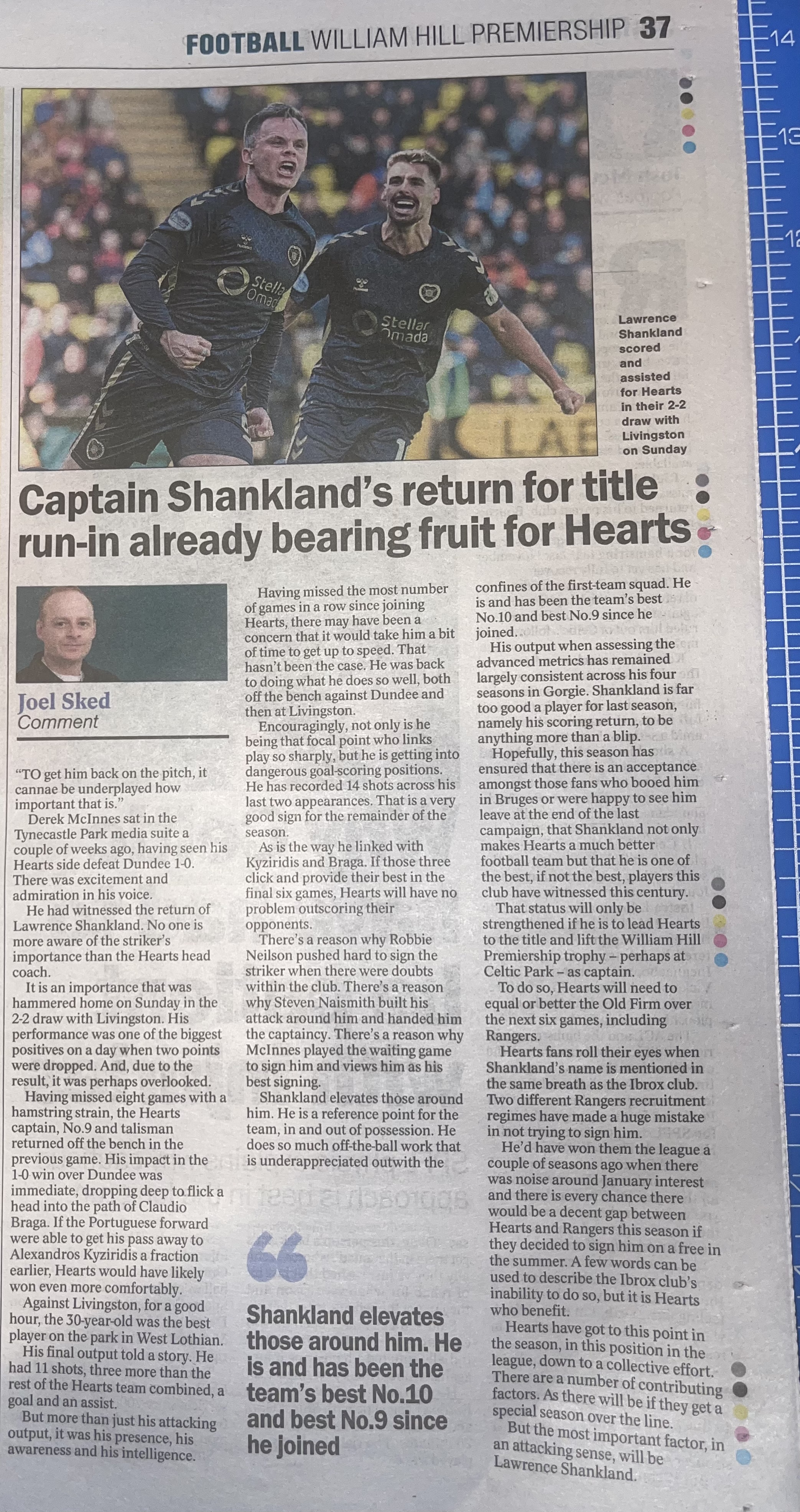 FOOTBALL WILLIAM HILL PREMIERSHIP 37

Lawrence Shankland scored and assisted for Hearts in their 2-2 draw with Livingston on Sunday

Captain Shankland's return for title run-in already bearing fruit for Hearts

Joel Sked
Comment

"TO get him back on the pitch, it cannae be underplayed how important that is."

Derek McInnes sat in the Tynecastle Park media suite a couple of weeks ago, having seen his Hearts side defeat Dundee 1-0. There was excitement and admiration in his voice.

He had witnessed the return of Lawrence Shankland. No one is more aware of the striker's importance than the Hearts head coach.

It is an importance that was hammered home on Sunday in the 2-2 draw with Livingston. His performance was one of the biggest positives on a day when two points were dropped. And, due to the result, it was perhaps overlooked.

Having missed eight games with a hamstring strain, the Hearts captain, No.9 and talisman returned off the bench in the previous game. His impact in the 1-0 win over Dundee was immediate, dropping deep to flick a head into the path of Claudio Braga. If the Portuguese forward were able to get his pass away to Alexandros Kyziridis a fraction earlier, Hearts would have likely won even more comfortably.

Against Livingston, for a good hour, the 30-year-old was the best player on the park in West Lothian.

His final output told a story. He had 11 shots, three more than the rest of the Hearts team combined, a goal and an assist.

But more than just his attacking output, it was his presence, his awareness and his intelligence.

Having missed the most number of games in a row since joining Hearts, there may have been a concern that it would take him a bit of time to get up to speed. That hasn't been the case. He was back to doing what he does so well, both off the bench against Dundee and then at Livingston.

Encouragingly, not only is he being that focal point who links play so sharply, but he is getting into dangerous goal-scoring positions. He has recorded 14 shots across his last two appearances. That is a very good sign for the remainder of the season.

As is the way he linked with Kyziridis and Braga. If those three click and provide their best in the final six games, Hearts will have no problem outscoring their opponents.

There's a reason why Robbie Neilson pushed hard to sign the striker when there were doubts within the club. There's a reason why Steven Naismith built his attack around him and handed him the captaincy. There's a reason why McInnes played the waiting game to sign him and views him as his best signing.

Shankland elevates those around him. He is a reference point for the team, in and out of possession. He does so much off-the-ball work that is underappreciated outwith the confines of the first-team squad. He is and has been the team's best No.10 and best No.9 since he joined.

His output when assessing the advanced metrics has remained largely consistent across his four seasons in Gorgie. Shankland is far too good a player for last season, namely his scoring return, to be anything more than a blip.

Hopefully, this season has ensured that there is an acceptance amongst those fans who booed him in Bruges or were happy to see him leave at the end of the last campaign, that Shankland not only makes Hearts a much better football team but that he is one of the best, if not the best, players this club have witnessed this century.

That status will only be strengthened if he is to lead Hearts to the title and lift the William Hill Premiership trophy – perhaps at Celtic Park – as captain.

To do so, Hearts will need to equal or better the Old Firm over the next six games, including Rangers.

Hearts fans roll their eyes when Shankland's name is mentioned in the same breath as the Ibrox club. Two different Rangers recruitment regimes have made a huge mistake in not trying to sign him.

He'd have won them the league a couple of seasons ago when there was noise around January interest and there is every chance there would be a decent gap between Hearts and Rangers this season if they decided to sign him on a free in the summer. A few words can be used to describe the Ibrox club's inability to do so, but it is Hearts who benefit.

Hearts have got to this point in the season, in this position in the league, down to a collective effort. There are a number of contributing factors. As there will be if they get a special season over the line.

But the most important factor, in an attacking sense, will be Lawrence Shankland.

Shankland elevates those around him. He is and has been the team's best No.10 and best No.9 since he joined